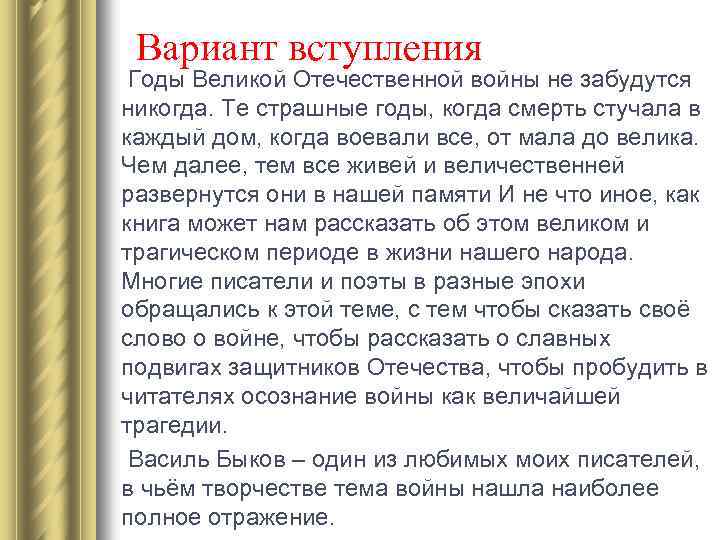 Вариант вступления

Годы Великой Отечественной войны не забудутся никогда. Те страшные годы, когда смерть стучала в каждый дом, когда воевали все, от мала до велика. Чем далее, тем все живей и величественней развернутся они в нашей памяти И не что иное, как книга может нам рассказать об этом великом и трагическом периоде в жизни нашего народа. Многие писатели и поэты в разные эпохи обращались к этой теме, с тем чтобы сказать своё слово о войне, чтобы рассказать о славных подвигах защитников Отечества, чтобы пробудить в читателях осознание войны как величайшей трагедии.

Василь Быков – один из любимых моих писателей, в чьём творчестве тема войны нашла наиболее полное отражение.